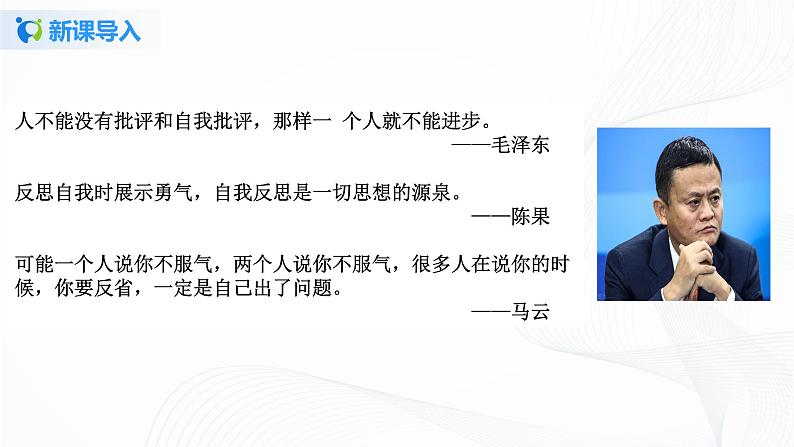 新课导入

人不能没有批评和自我批评，那样一 个人就不能进步。
——毛泽东

反思自我时展示勇气，自我反思是一切思想的源泉。
——陈果

可能一个人说你不服气，两个人说你不服气，很多人在说你的时候，你要反省，一定是自己出了问题。
——马云